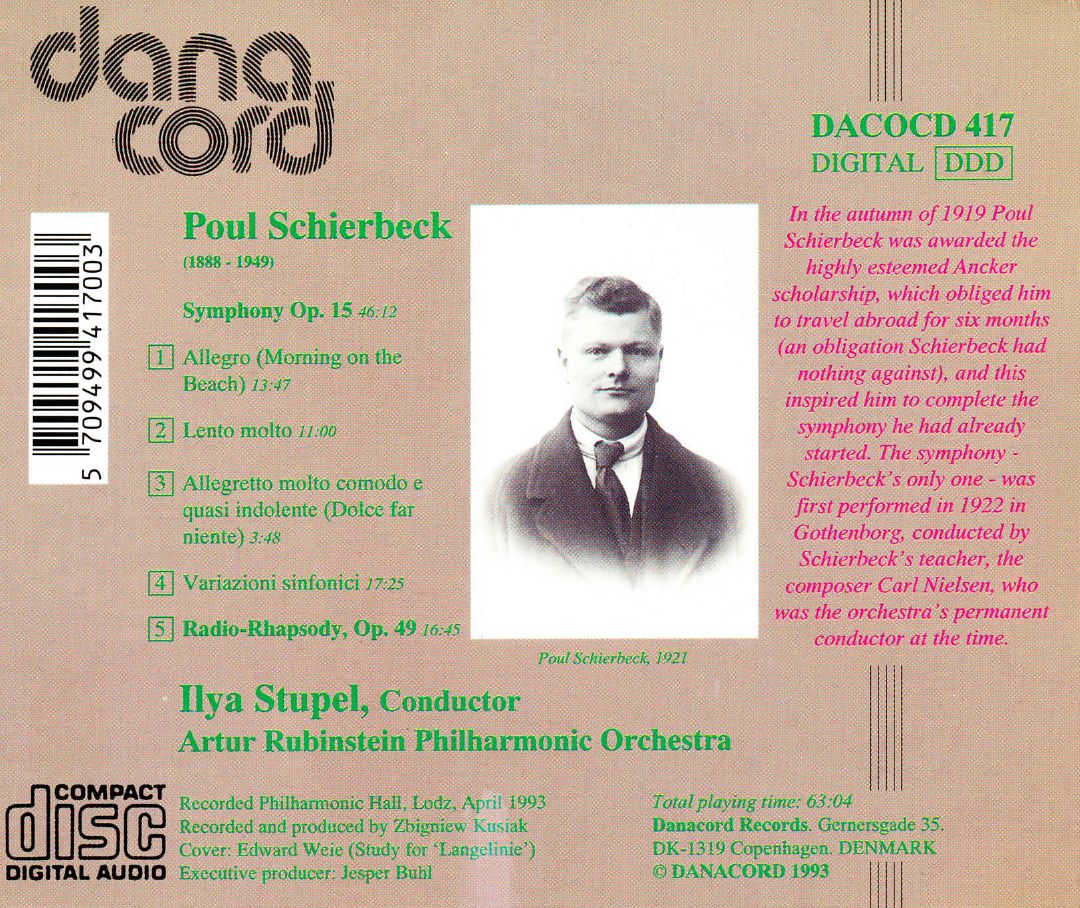 dana cord

DACOCD 417
DIGITAL DDD

5 709499 417003

Poul Schierbeck
(1888 - 1949)

Symphony Op. 15 46:12

1 Allegro (Morning on the Beach) 13:47

2 Lento molto 11:00

3 Allegretto molto comodo e quasi indolente (Dolce far niente) 3:48

4 Variazioni sinfonici 17:25

5 Radio-Rhapsody, Op. 49 16:45

Poul Schierbeck, 1921

In the autumn of 1919 Poul Schierbeck was awarded the highly esteemed Ancker scholarship, which obliged him to travel abroad for six months (an obligation Schierbeck had nothing against), and this inspired him to complete the symphony he had already started. The symphony - Schierbeck's only one - was first performed in 1922 in Gothenborg, conducted by Schierbeck's teacher, the composer Carl Nielsen, who was the orchestra's permanent conductor at the time.

Ilya Stupel, Conductor
Artur Rubinstein Philharmonic Orchestra

COMPACT disc DIGITAL AUDIO

Recorded Philharmonic Hall, Lodz, April 1993
Recorded and produced by Zbigniew Kusiak
Cover: Edward Weie (Study for 'Langelinie')
Executive producer: Jesper Buhl

Total playing time: 63:04
Danacord Records. Gernersgade 35.
DK-1319 Copenhagen. DENMARK
© DANACORD 1993